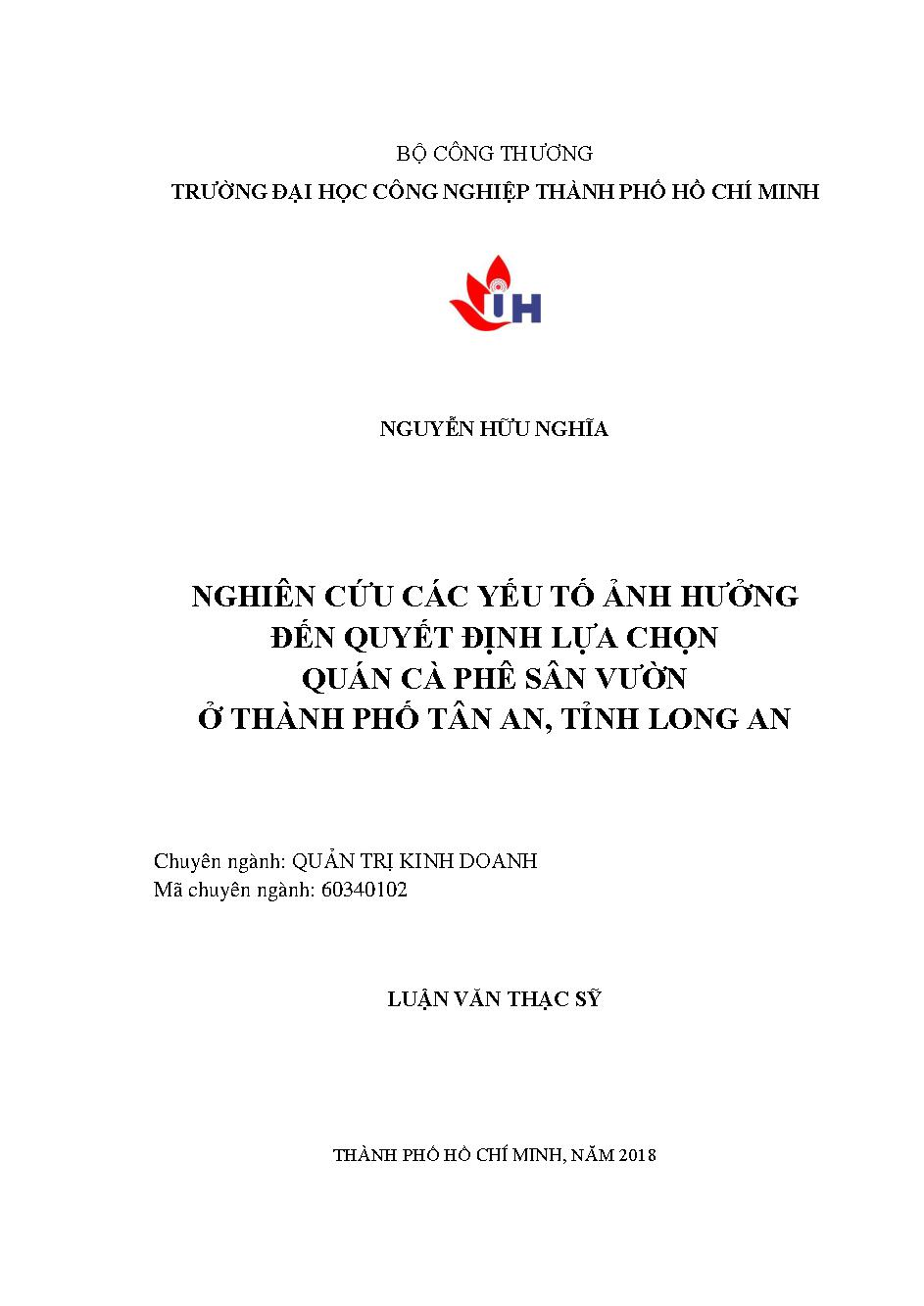 BỘ CÔNG THƯƠNG
TRƯỜNG ĐẠI HỌC CÔNG NGHIỆP THÀNH PHỐ HỒ CHÍ MINH

IH

NGUYỄN HỮU NGHĨA

NGHIÊN CỨU CÁC YẾU TỐ ẢNH HƯỞNG
ĐẾN QUYẾT ĐỊNH LỰA CHỌN
QUÁN CÀ PHÊ SÂN VƯỜN
Ở THÀNH PHỐ TÂN AN, TỈNH LONG AN

Chuyên ngành: QUẢN TRỊ KINH DOANH
Mã chuyên ngành: 60340102

LUẬN VĂN THẠC SỸ

THÀNH PHỐ HỒ CHÍ MINH, NĂM 2018